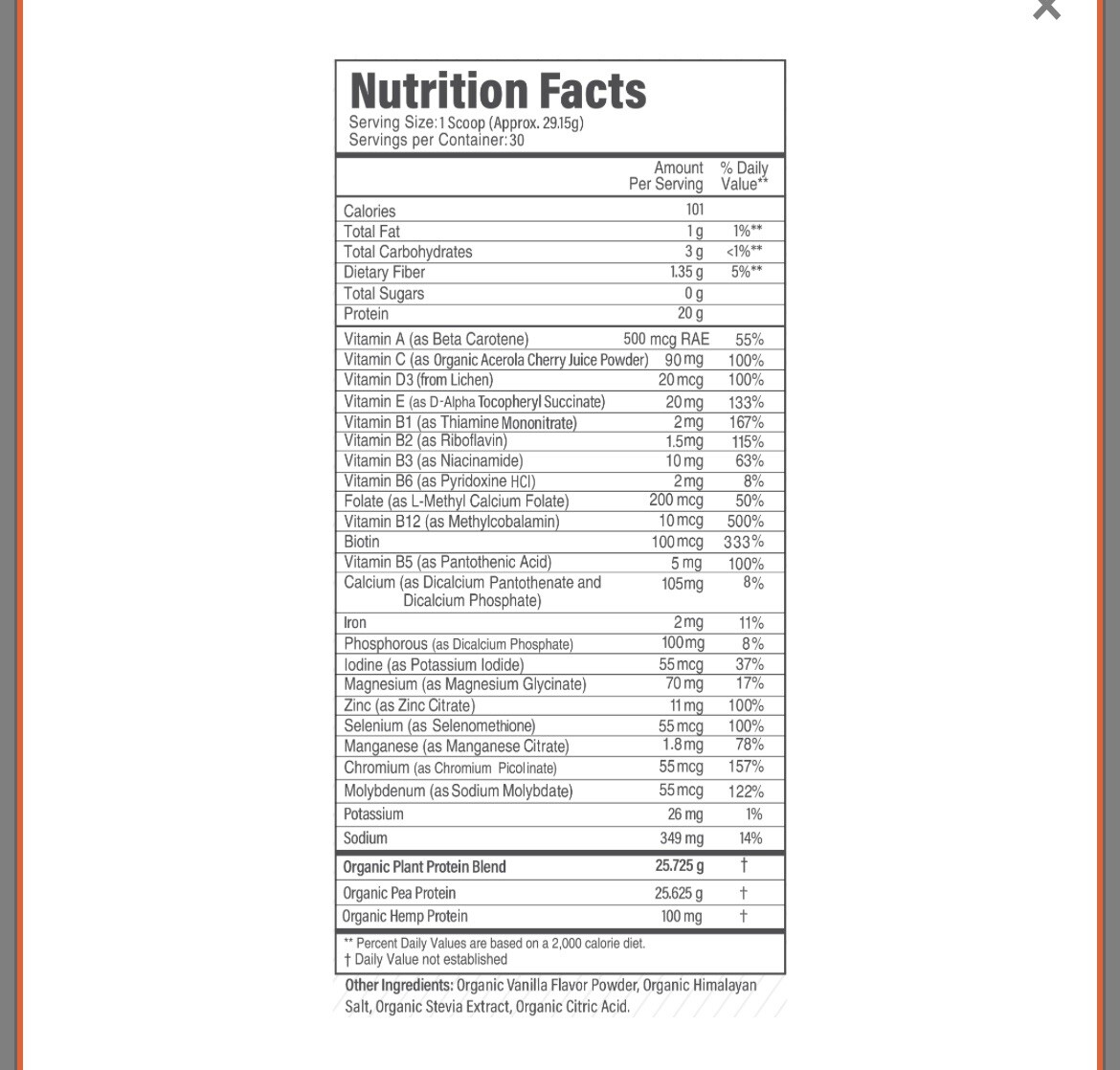 ×

Nutrition Facts
Serving Size: 1 Scoop (Approx. 29.15g)
Servings per Container: 30

| | Amount Per Serving | % Daily Value** |
|---|---|---|
| Calories | 101 | |
| Total Fat | 1 g | 1%** |
| Total Carbohydrates | 3 g | <1%** |
| Dietary Fiber | 1.35 g | 5%** |
| Total Sugars | 0 g | |
| Protein | 20 g | |
| Vitamin A (as Beta Carotene) | 500 mcg RAE | 55% |
| Vitamin C (as Organic Acerola Cherry Juice Powder) | 90 mg | 100% |
| Vitamin D3 (from Lichen) | 20 mcg | 100% |
| Vitamin E (as D-Alpha Tocopheryl Succinate) | 20 mg | 133% |
| Vitamin B1 (as Thiamine Mononitrate) | 2 mg | 167% |
| Vitamin B2 (as Riboflavin) | 1.5mg | 115% |
| Vitamin B3 (as Niacinamide) | 10 mg | 63% |
| Vitamin B6 (as Pyridoxine HCl) | 2 mg | 8% |
| Folate (as L-Methyl Calcium Folate) | 200 mcg | 50% |
| Vitamin B12 (as Methylcobalamin) | 10 mcg | 500% |
| Biotin | 100 mcg | 333% |
| Vitamin B5 (as Pantothenic Acid) | 5 mg | 100% |
| Calcium (as Dicalcium Pantothenate and Dicalcium Phosphate) | 105mg | 8% |
| Iron | 2 mg | 11% |
| Phosphorous (as Dicalcium Phosphate) | 100 mg | 8% |
| Iodine (as Potassium Iodide) | 55 mcg | 37% |
| Magnesium (as Magnesium Glycinate) | 70 mg | 17% |
| Zinc (as Zinc Citrate) | 11 mg | 100% |
| Selenium (as Selenomethione) | 55 mcg | 100% |
| Manganese (as Manganese Citrate) | 1.8 mg | 78% |
| Chromium (as Chromium Picolinate) | 55 mcg | 157% |
| Molybdenum (as Sodium Molybdate) | 55 mcg | 122% |
| Potassium | 26 mg | 1% |
| Sodium | 349 mg | 14% |
| Organic Plant Protein Blend | 25.725 g | † |
| Organic Pea Protein | 25.625 g | † |
| Organic Hemp Protein | 100 mg | † |

** Percent Daily Values are based on a 2,000 calorie diet.
† Daily Value not established

Other Ingredients: Organic Vanilla Flavor Powder, Organic Himalayan Salt, Organic Stevia Extract, Organic Citric Acid.